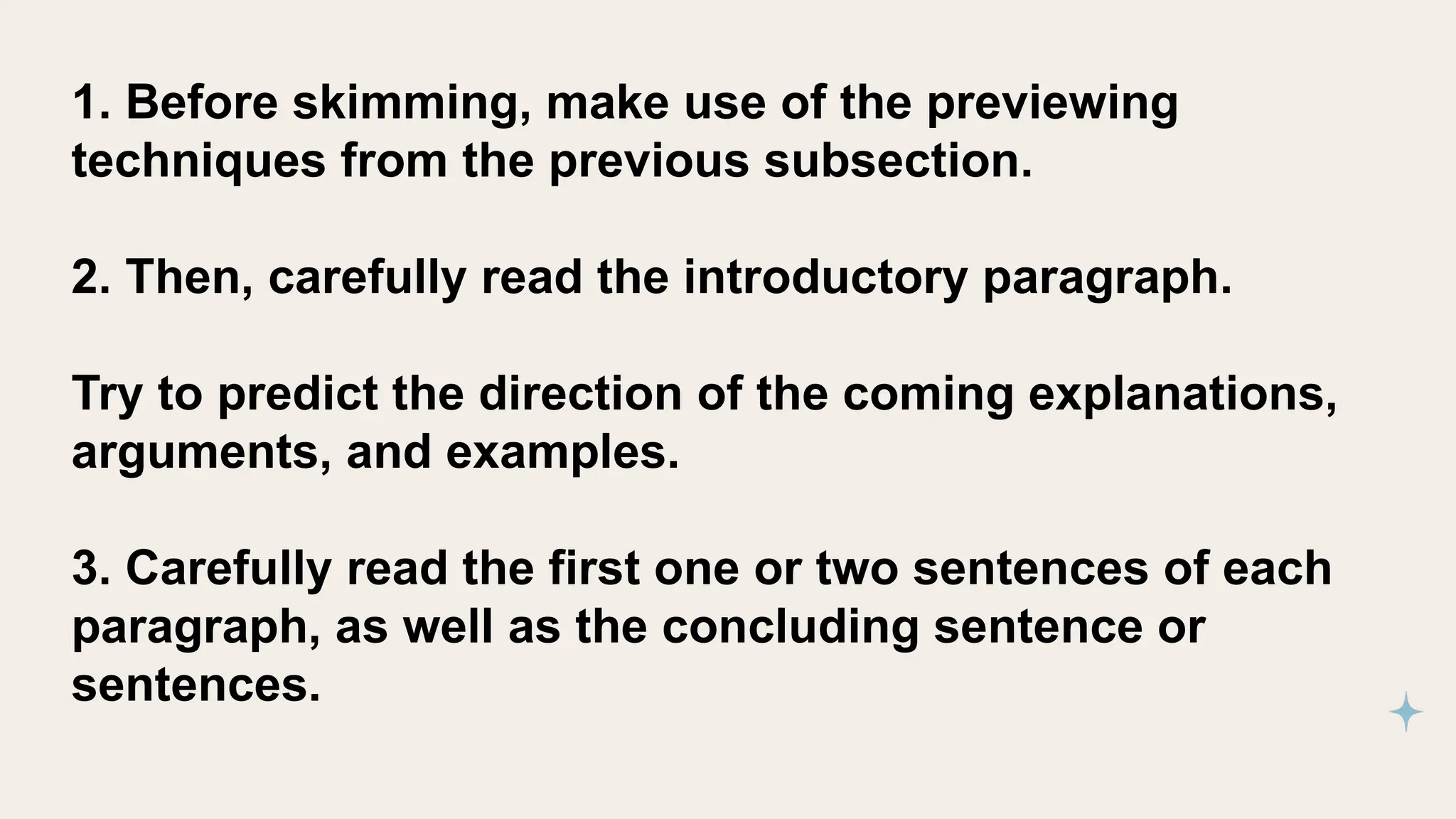 1. Before skimming, make use of the previewing techniques from the previous subsection.

2. Then, carefully read the introductory paragraph.

Try to predict the direction of the coming explanations, arguments, and examples.

3. Carefully read the first one or two sentences of each paragraph, as well as the concluding sentence or sentences.